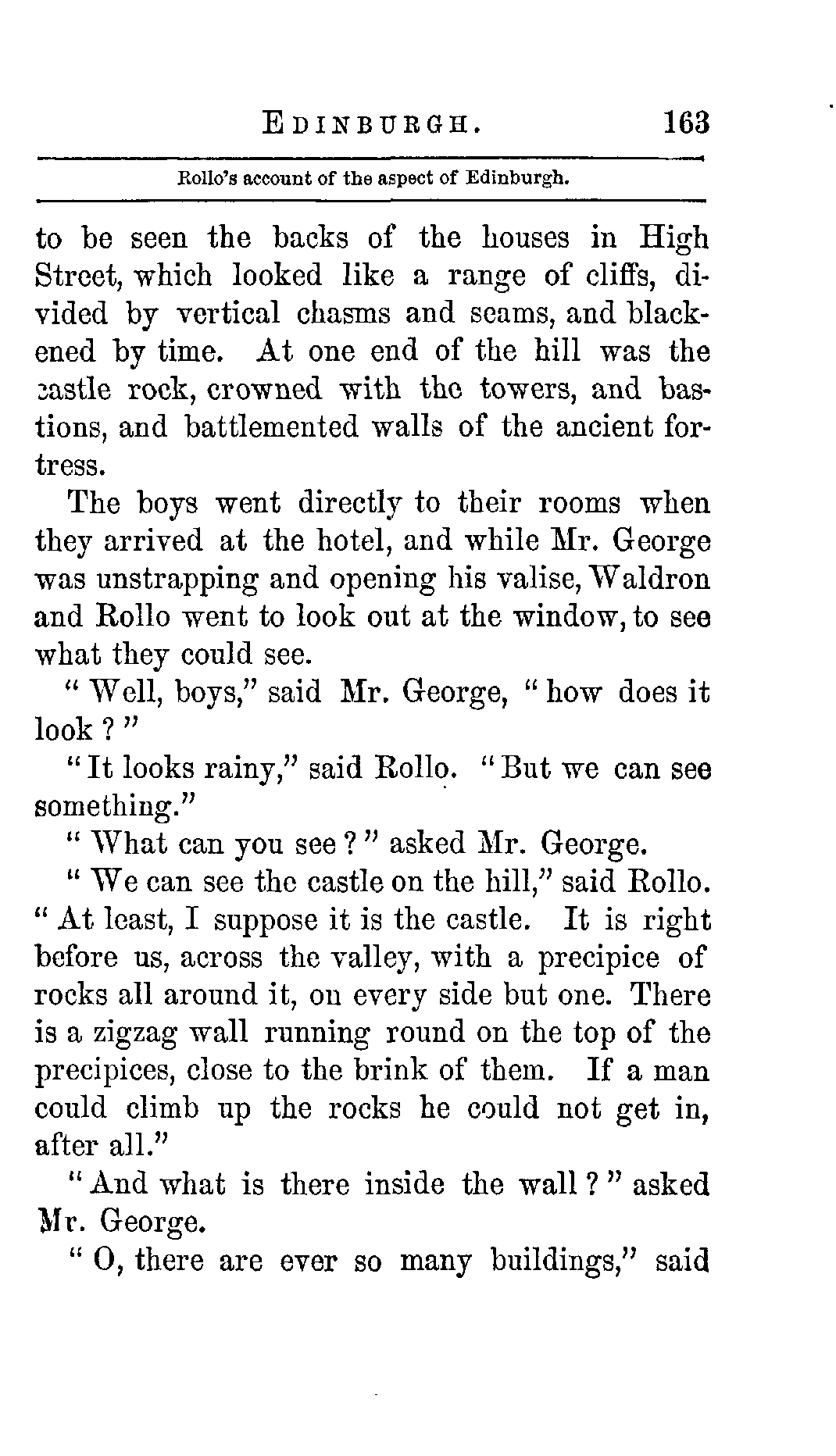 EDINBURGH. 163

Rollo's account of the aspect of Edinburgh.

to be seen the backs of the houses in High Street, which looked like a range of cliffs, divided by vertical chasms and seams, and blackened by time. At one end of the hill was the castle rock, crowned with the towers, and bastions, and battlemented walls of the ancient fortress.

The boys went directly to their rooms when they arrived at the hotel, and while Mr. George was unstrapping and opening his valise, Waldron and Rollo went to look out at the window, to see what they could see.

"Well, boys," said Mr. George, "how does it look?"

"It looks rainy," said Rollo. "But we can see something."

"What can you see?" asked Mr. George.

"We can see the castle on the hill," said Rollo. "At least, I suppose it is the castle. It is right before us, across the valley, with a precipice of rocks all around it, on every side but one. There is a zigzag wall running round on the top of the precipices, close to the brink of them. If a man could climb up the rocks he could not get in, after all."

"And what is there inside the wall?" asked Mr. George.

"O, there are ever so many buildings," said